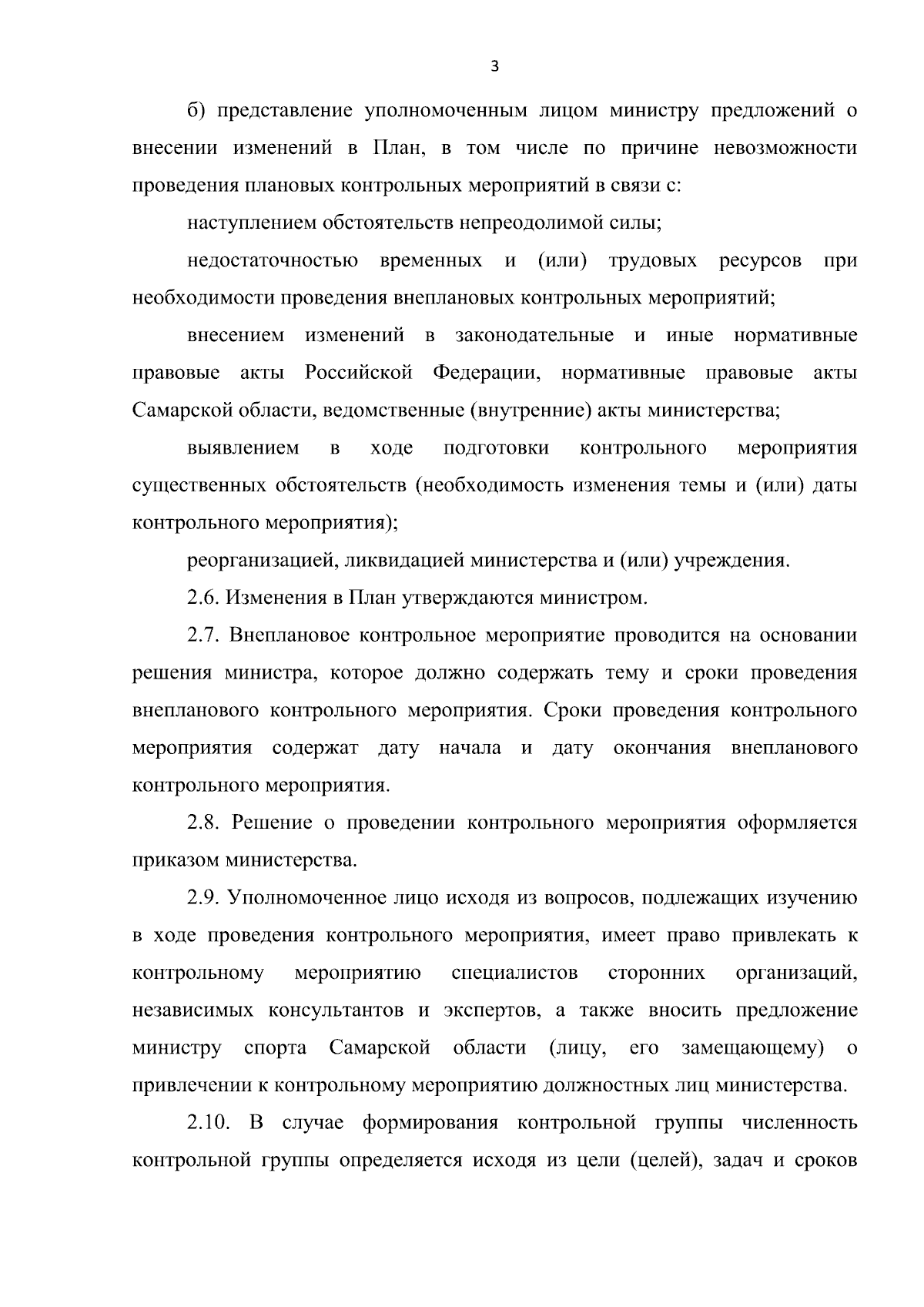 3

б) представление уполномоченным лицом министру предложений о внесении изменений в План, в том числе по причине невозможности проведения плановых контрольных мероприятий в связи с:

наступлением обстоятельств непреодолимой силы;

недостаточностью временных и (или) трудовых ресурсов при необходимости проведения внеплановых контрольных мероприятий;

внесением изменений в законодательные и иные нормативные правовые акты Российской Федерации, нормативные правовые акты Самарской области, ведомственные (внутренние) акты министерства;

выявлением в ходе подготовки контрольного мероприятия существенных обстоятельств (необходимость изменения темы и (или) даты контрольного мероприятия);

реорганизацией, ликвидацией министерства и (или) учреждения.

2.6. Изменения в План утверждаются министром.

2.7. Внеплановое контрольное мероприятие проводится на основании решения министра, которое должно содержать тему и сроки проведения внепланового контрольного мероприятия. Сроки проведения контрольного мероприятия содержат дату начала и дату окончания внепланового контрольного мероприятия.

2.8. Решение о проведении контрольного мероприятия оформляется приказом министерства.

2.9. Уполномоченное лицо исходя из вопросов, подлежащих изучению в ходе проведения контрольного мероприятия, имеет право привлекать к контрольному мероприятию специалистов сторонних организаций, независимых консультантов и экспертов, а также вносить предложение министру спорта Самарской области (лицу, его замещающему) о привлечении к контрольному мероприятию должностных лиц министерства.

2.10. В случае формирования контрольной группы численность контрольной группы определяется исходя из цели (целей), задач и сроков